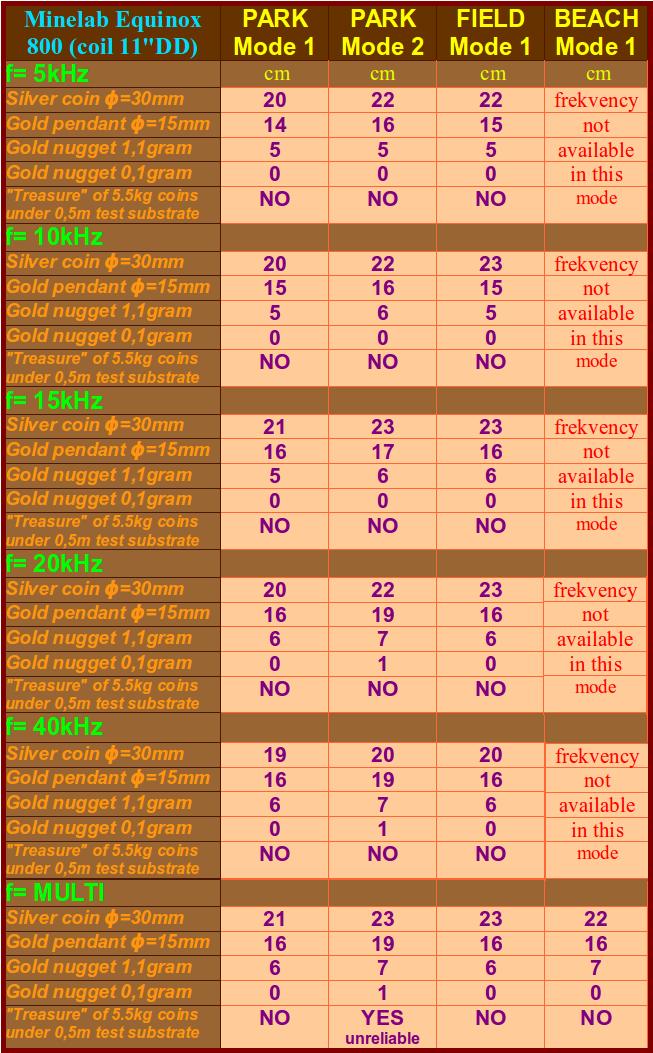 | Minelab Equinox 800 (coil 11"DD) | PARK Mode 1 | PARK Mode 2 | FIELD Mode 1 | BEACH Mode 1 |
|---|---|---|---|---|
| f= 5kHz | cm | cm | cm | cm |
| Silver coin ϕ=30mm | 20 | 22 | 22 | frekvency |
| Gold pendant ϕ=15mm | 14 | 16 | 15 | not |
| Gold nugget 1,1gram | 5 | 5 | 5 | available |
| Gold nugget 0,1gram | 0 | 0 | 0 | in this |
| "Treasure" of 5.5kg coins under 0,5m test substrate | NO | NO | NO | mode |
| f= 10kHz | | | | |
| Silver coin ϕ=30mm | 20 | 22 | 23 | frekvency |
| Gold pendant ϕ=15mm | 15 | 16 | 15 | not |
| Gold nugget 1,1gram | 5 | 6 | 5 | available |
| Gold nugget 0,1gram | 0 | 0 | 0 | in this |
| "Treasure" of 5.5kg coins under 0,5m test substrate | NO | NO | NO | mode |
| f= 15kHz | | | | |
| Silver coin ϕ=30mm | 21 | 23 | 23 | frekvency |
| Gold pendant ϕ=15mm | 16 | 17 | 16 | not |
| Gold nugget 1,1gram | 5 | 6 | 6 | available |
| Gold nugget 0,1gram | 0 | 0 | 0 | in this |
| "Treasure" of 5.5kg coins under 0,5m test substrate | NO | NO | NO | mode |
| f= 20kHz | | | | |
| Silver coin ϕ=30mm | 20 | 22 | 23 | frekvency |
| Gold pendant ϕ=15mm | 16 | 19 | 16 | not |
| Gold nugget 1,1gram | 6 | 7 | 6 | available |
| Gold nugget 0,1gram | 0 | 1 | 0 | in this |
| "Treasure" of 5.5kg coins under 0,5m test substrate | NO | NO | NO | mode |
| f= 40kHz | | | | |
| Silver coin ϕ=30mm | 19 | 20 | 20 | frekvency |
| Gold pendant ϕ=15mm | 16 | 19 | 16 | not |
| Gold nugget 1,1gram | 6 | 7 | 6 | available |
| Gold nugget 0,1gram | 0 | 1 | 0 | in this |
| "Treasure" of 5.5kg coins under 0,5m test substrate | NO | NO | NO | mode |
| f= MULTI | | | | |
| Silver coin ϕ=30mm | 21 | 23 | 23 | 22 |
| Gold pendant ϕ=15mm | 16 | 19 | 16 | 16 |
| Gold nugget 1,1gram | 6 | 7 | 6 | 7 |
| Gold nugget 0,1gram | 0 | 1 | 0 | 0 |
| "Treasure" of 5.5kg coins under 0,5m test substrate | NO | YES unreliable | NO | NO |